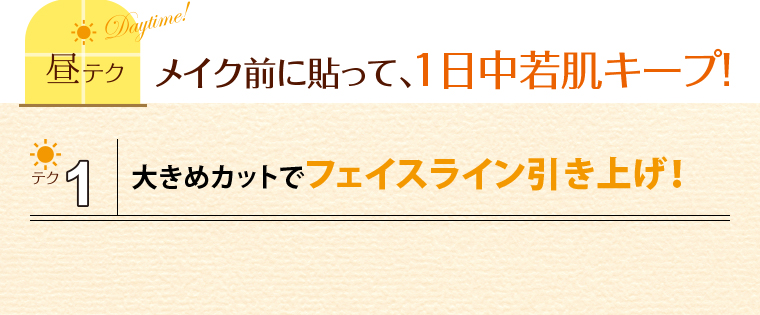 Daytime!

昼テク

メイク前に貼って、1日中若肌キープ!

テク 1

大きめカットでフェイスライン引き上げ!